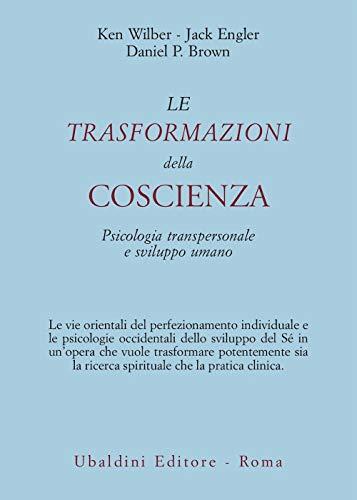 Ken Wilber - Jack Engler
Daniel P. Brown

LE
TRASFORMAZIONI
della
COSCIENZA

Psicologia transpersonale
e sviluppo umano

Le vie orientali del perfezionamento individuale e le psicologie occidentali dello sviluppo del Sé in un'opera che vuole trasformare potentemente sia la ricerca spirituale che la pratica clinica.

Ubaldini Editore - Roma